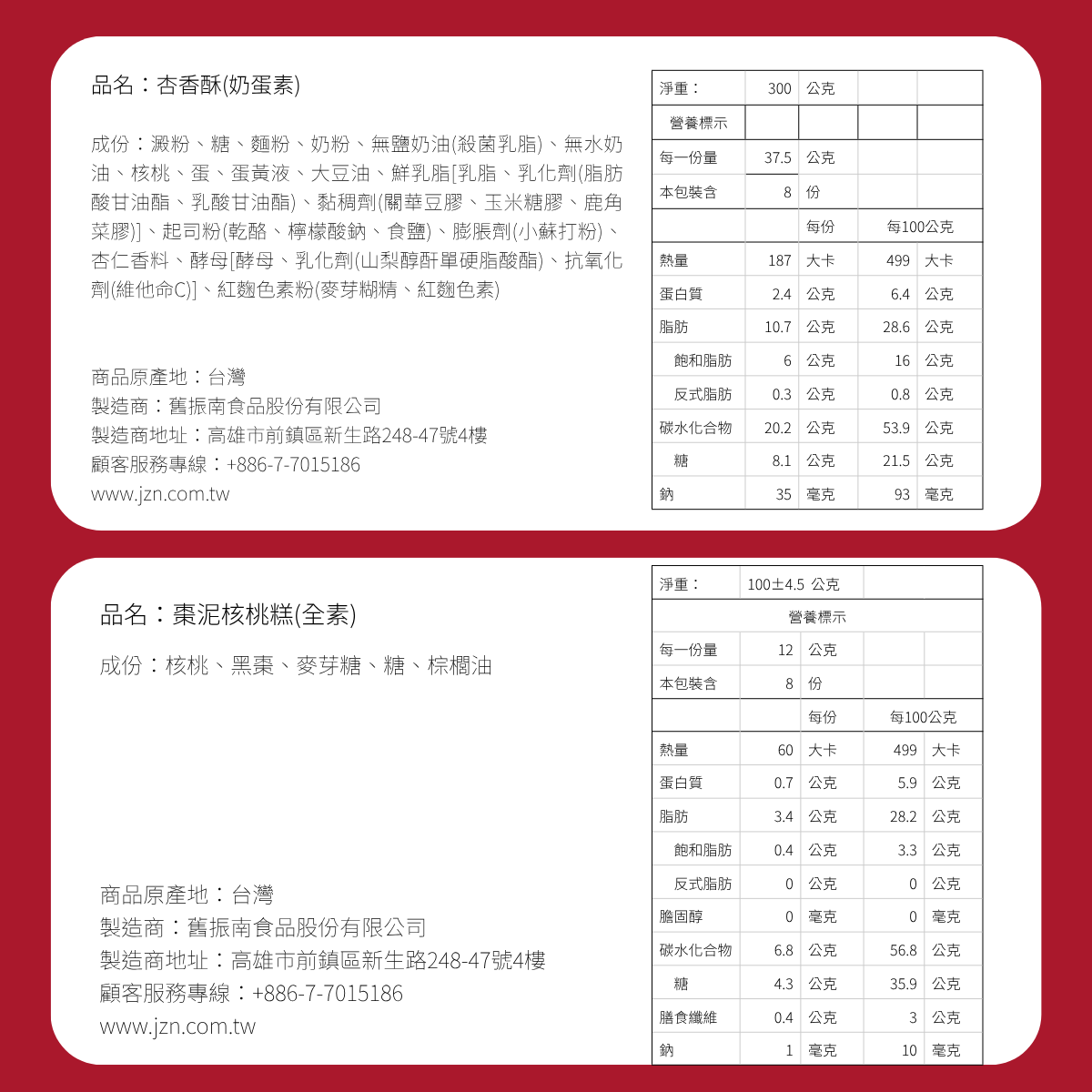 品名：杏香酥(奶蛋素)

成份：澱粉、糖、麵粉、奶粉、無鹽奶油(殺菌乳脂)、無水奶油、核桃、蛋、蛋黃液、大豆油、鮮乳脂[乳脂、乳化劑(脂肪酸甘油酯、乳酸甘油酯)、黏稠劑(關華豆膠、玉米糖膠、鹿角菜膠)]、起司粉(乾酪、檸檬酸鈉、食鹽)、膨脹劑(小蘇打粉)、杏仁香料、酵母[酵母、乳化劑(山梨醇酐單硬脂酸酯)、抗氧化劑(維他命C)]、紅麴色素粉(麥芽糊精、紅麴色素)

商品原產地：台灣
製造商：舊振南食品股份有限公司
製造商地址：高雄市前鎮區新生路248-47號4樓
顧客服務專線：+886-7-7015186
www.jzn.com.tw

| 淨重： | 300 | 公克 | | |
|---|---|---|---|---|
| 營養標示 | | | | |
| 每一份量 | 37.5 | 公克 | | |
| 本包裝含 | 8 | 份 | | |
| | | 每份 | 每100公克 | |
| 熱量 | 187 | 大卡 | 499 | 大卡 |
| 蛋白質 | 2.4 | 公克 | 6.4 | 公克 |
| 脂肪 | 10.7 | 公克 | 28.6 | 公克 |
| 飽和脂肪 | 6 | 公克 | 16 | 公克 |
| 反式脂肪 | 0.3 | 公克 | 0.8 | 公克 |
| 碳水化合物 | 20.2 | 公克 | 53.9 | 公克 |
| 糖 | 8.1 | 公克 | 21.5 | 公克 |
| 鈉 | 35 | 毫克 | 93 | 毫克 |

品名：棗泥核桃糕(全素)

成份：核桃、黑棗、麥芽糖、糖、棕櫚油

商品原產地：台灣
製造商：舊振南食品股份有限公司
製造商地址：高雄市前鎮區新生路248-47號4樓
顧客服務專線：+886-7-7015186
www.jzn.com.tw

| 淨重： | 100±4.5 公克 | | | |
|---|---|---|---|---|
| 營養標示 | | | | |
| 每一份量 | 12 | 公克 | | |
| 本包裝含 | 8 | 份 | | |
| | | 每份 | 每100公克 | |
| 熱量 | 60 | 大卡 | 499 | 大卡 |
| 蛋白質 | 0.7 | 公克 | 5.9 | 公克 |
| 脂肪 | 3.4 | 公克 | 28.2 | 公克 |
| 飽和脂肪 | 0.4 | 公克 | 3.3 | 公克 |
| 反式脂肪 | 0 | 公克 | 0 | 公克 |
| 膽固醇 | 0 | 毫克 | 0 | 毫克 |
| 碳水化合物 | 6.8 | 公克 | 56.8 | 公克 |
| 糖 | 4.3 | 公克 | 35.9 | 公克 |
| 膳食纖維 | 0.4 | 公克 | 3 | 公克 |
| 鈉 | 1 | 毫克 | 10 | 毫克 |